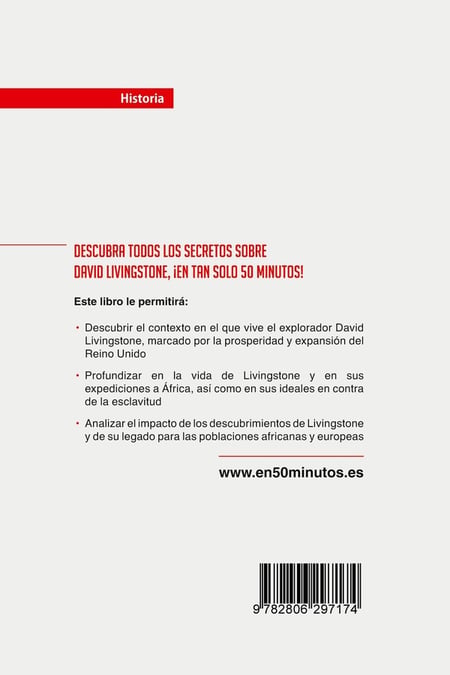 Historia

DESCUBRA TODOS LOS SECRETOS SOBRE DAVID LIVINGSTONE, ¡EN TAN SOLO 50 MINUTOS!

Este libro le permitirá:

• Descubrir el contexto en el que vive el explorador David Livingstone, marcado por la prosperidad y expansión del Reino Unido

• Profundizar en la vida de Livingstone y en sus expediciones a África, así como en sus ideales en contra de la esclavitud

• Analizar el impacto de los descubrimientos de Livingstone y de su legado para las poblaciones africanas y europeas

www.en50minutos.es

9 782806 297174